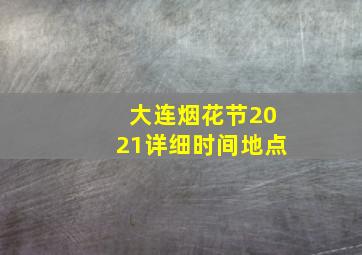 大连烟花节2021详细时间地点